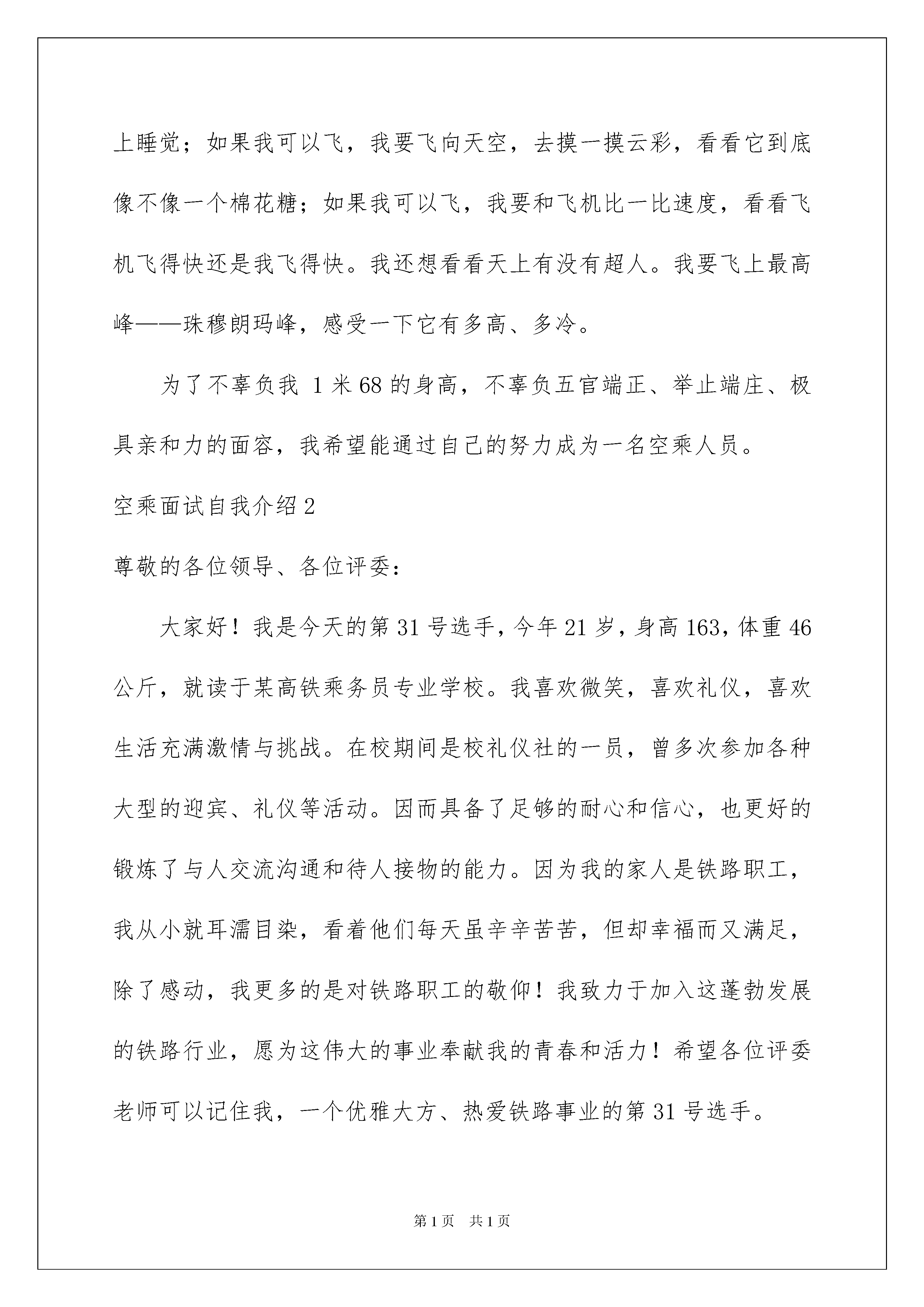 上睡觉；如果我可以飞，我要飞向天空，去摸一摸云彩，看看它到底像不像一个棉花糖；如果我可以飞，我要和飞机比一比速度，看看飞机飞得快还是我飞得快。我还想看看天上有没有超人。我要飞上最高峰——珠穆朗玛峰，感受一下它有多高、多冷。

为了不辜负我 1 米 68 的身高，不辜负五官端正、举止端庄、极具亲和力的面容，我希望能通过自己的努力成为一名空乘人员。

空乘面试自我介绍 2

尊敬的各位领导、各位评委：

大家好！我是今天的第 31 号选手，今年 21 岁，身高 163，体重 46 公斤，就读于某高铁乘务员专业学校。我喜欢微笑，喜欢礼仪，喜欢生活充满激情与挑战。在校期间是校礼仪社的一员，曾多次参加各种大型的迎宾、礼仪等活动。因而具备了足够的耐心和信心，也更好的锻炼了与人交流沟通和待人接物的能力。因为我的家人是铁路职工，我从小就耳濡目染，看着他们每天虽辛辛苦苦，但却幸福而又满足，除了感动，我更多的是对铁路职工的敬仰！我致力于加入这蓬勃发展的铁路行业，愿为这伟大的事业奉献我的青春和活力！希望各位评委老师可以记住我，一个优雅大方、热爱铁路事业的第 31 号选手。

第 1 页 共 1 页